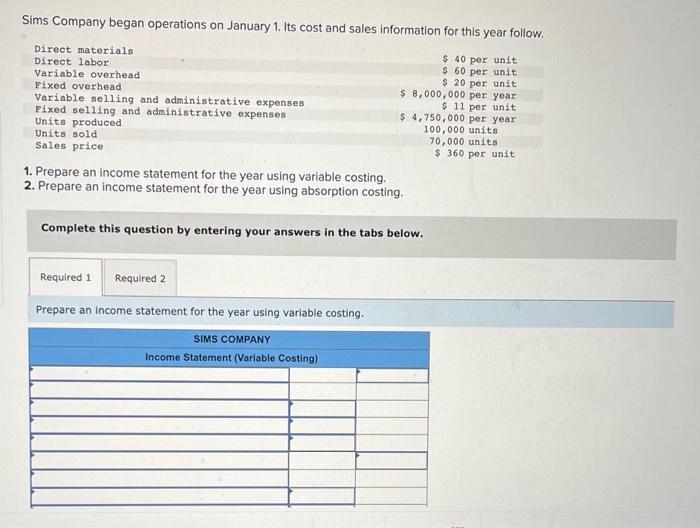 Sims Company began operations on January 1. Its cost and sales information for this year follow.

| Direct materials | $ 40 per unit |
|---|---|
| Direct labor | $ 60 per unit |
| Variable overhead | $ 20 per unit |
| Fixed overhead | $ 8,000,000 per year |
| Variable selling and administrative expenses | $ 11 per unit |
| Fixed selling and administrative expenses | $ 4,750,000 per year |
| Units produced | 100,000 units |
| Units sold | 70,000 units |
| Sales price | $ 360 per unit |

1. Prepare an income statement for the year using variable costing.
2. Prepare an income statement for the year using absorption costing.

Complete this question by entering your answers in the tabs below.

Required 1 Required 2

Prepare an income statement for the year using variable costing.

SIMS COMPANY
Income Statement (Variable Costing)